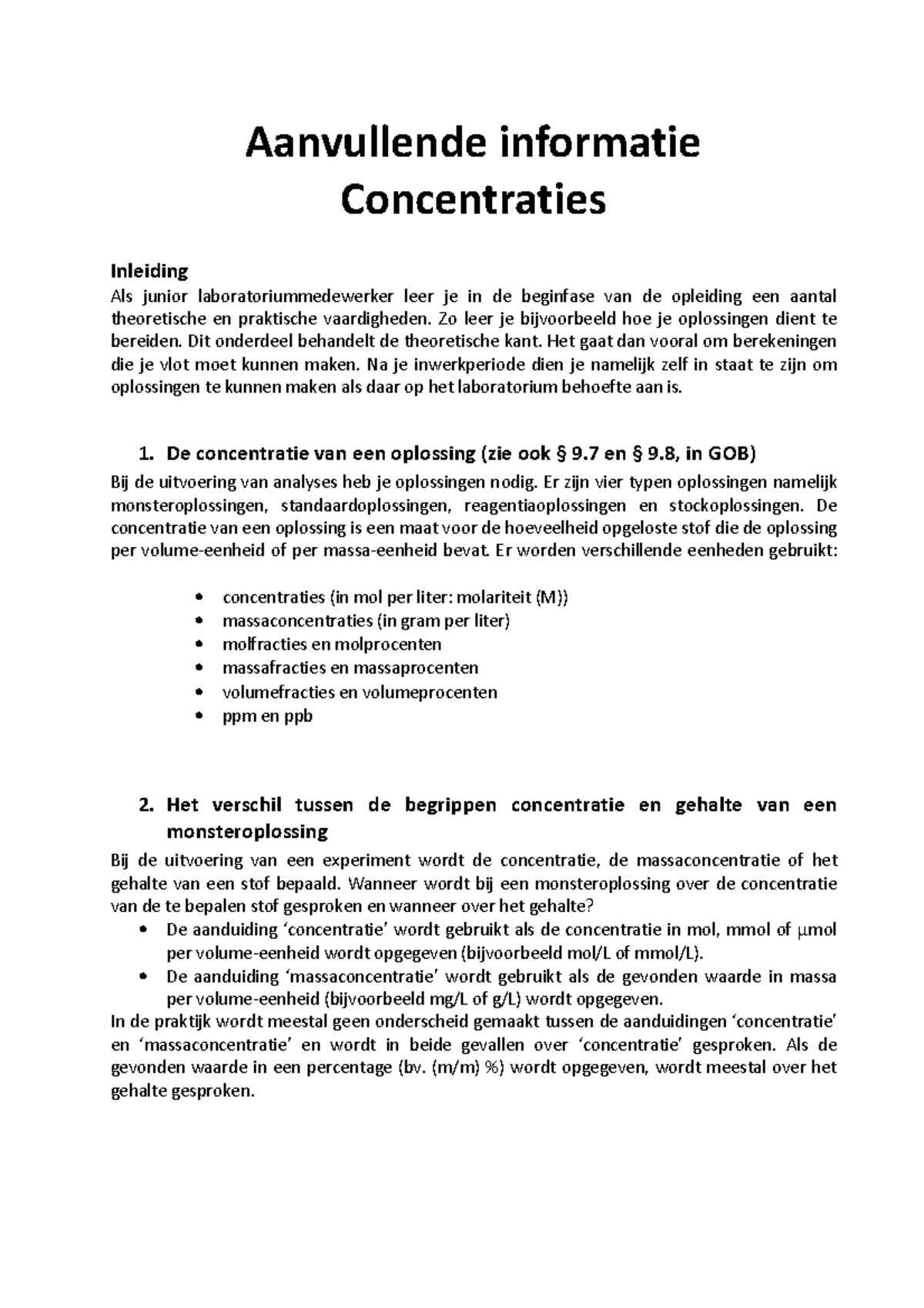 Aanvullende informatie
Concentraties

Inleiding
Als junior laboratoriummedewerker leer je in de beginfase van de opleiding een aantal theoretische en praktische vaardigheden. Zo leer je bijvoorbeeld hoe je oplossingen dient te bereiden. Dit onderdeel behandelt de theoretische kant. Het gaat dan vooral om berekeningen die je vlot moet kunnen maken. Na je inwerkperiode dien je namelijk zelf in staat te zijn om oplossingen te kunnen maken als daar op het laboratorium behoefte aan is.

1. De concentratie van een oplossing (zie ook § 9.7 en § 9.8, in GOB)
Bij de uitvoering van analyses heb je oplossingen nodig. Er zijn vier typen oplossingen namelijk monsteroplossingen, standaardoplossingen, reagentiaoplossingen en stockoplossingen. De concentratie van een oplossing is een maat voor de hoeveelheid opgeloste stof die de oplossing per volume-eenheid of per massa-eenheid bevat. Er worden verschillende eenheden gebruikt:

• concentraties (in mol per liter: molariteit (M))
• massaconcentraties (in gram per liter)
• molfracties en molprocenten
• massafracties en massaprocenten
• volumefracties en volumeprocenten
• ppm en ppb

2. Het verschil tussen de begrippen concentratie en gehalte van een monsteroplossing
Bij de uitvoering van een experiment wordt de concentratie, de massaconcentratie of het gehalte van een stof bepaald. Wanneer wordt bij een monsteroplossing over de concentratie van de te bepalen stof gesproken en wanneer over het gehalte?
• De aanduiding ‘concentratie’ wordt gebruikt als de concentratie in mol, mmol of μmol per volume-eenheid wordt opgegeven (bijvoorbeeld mol/L of mmol/L).
• De aanduiding ‘massaconcentratie’ wordt gebruikt als de gevonden waarde in massa per volume-eenheid (bijvoorbeeld mg/L of g/L) wordt opgegeven.
In de praktijk wordt meestal geen onderscheid gemaakt tussen de aanduidingen ‘concentratie’ en ‘massaconcentratie’ en wordt in beide gevallen over ‘concentratie’ gesproken. Als de gevonden waarde in een percentage (bv. (m/m) %) wordt opgegeven, wordt meestal over het gehalte gesproken.